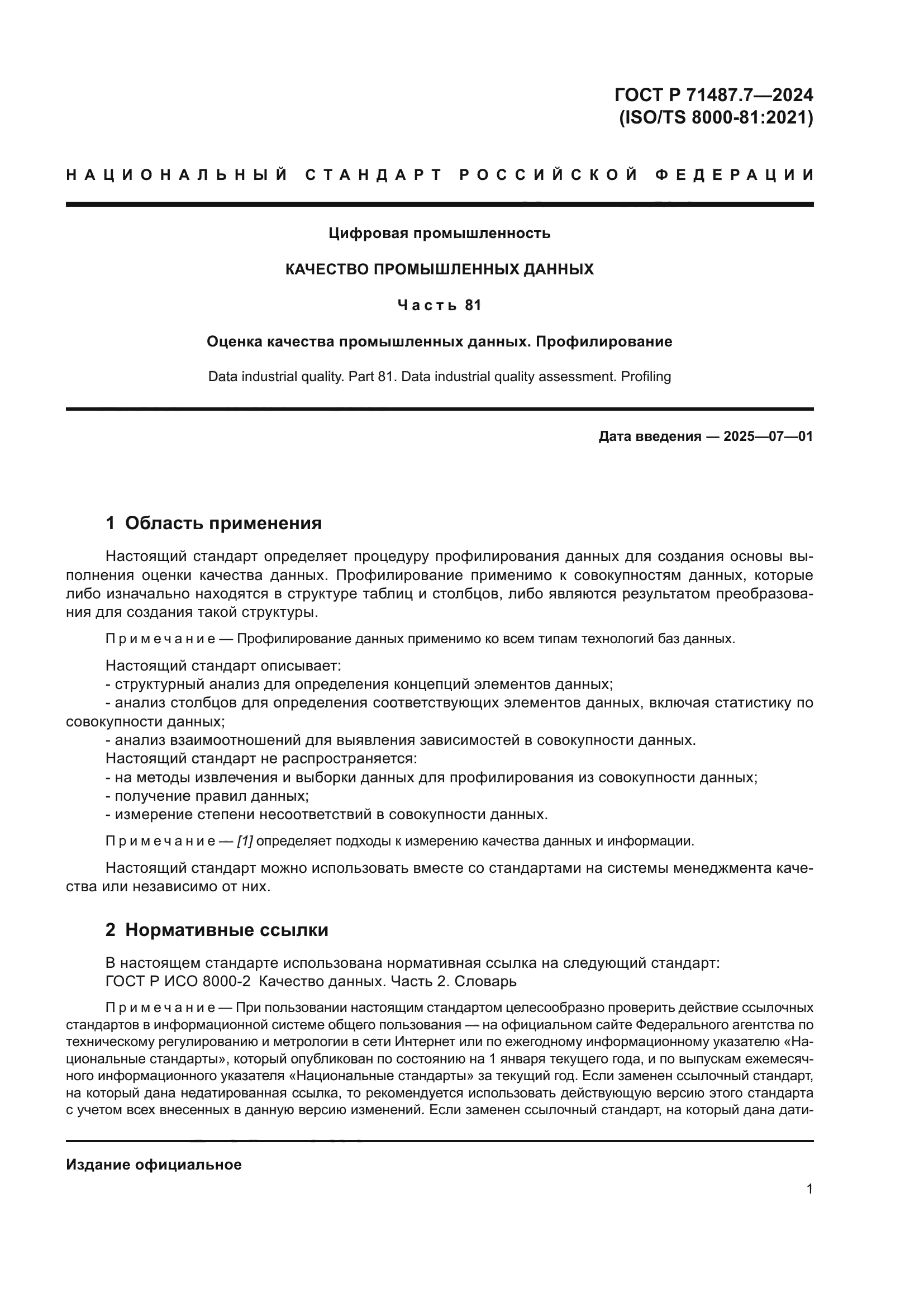 ГОСТ Р 71487.7—2024
(ISO/TS 8000-81:2021)

НАЦИОНАЛЬНЫЙ СТАНДАРТ РОССИЙСКОЙ ФЕДЕРАЦИИ

Цифровая промышленность

КАЧЕСТВО ПРОМЫШЛЕННЫХ ДАННЫХ

Часть 81

Оценка качества промышленных данных. Профилирование

Data industrial quality. Part 81. Data industrial quality assessment. Profiling

Дата введения — 2025—07—01

1 Область применения

Настоящий стандарт определяет процедуру профилирования данных для создания основы выполнения оценки качества данных. Профилирование применимо к совокупностям данных, которые либо изначально находятся в структуре таблиц и столбцов, либо являются результатом преобразования для создания такой структуры.

Примечание — Профилирование данных применимо ко всем типам технологий баз данных.

Настоящий стандарт описывает:
- структурный анализ для определения концепций элементов данных;
- анализ столбцов для определения соответствующих элементов данных, включая статистику по совокупности данных;
- анализ взаимоотношений для выявления зависимостей в совокупности данных.
Настоящий стандарт не распространяется:
- на методы извлечения и выборки данных для профилирования из совокупности данных;
- получение правил данных;
- измерение степени несоответствий в совокупности данных.

Примечание — [1] определяет подходы к измерению качества данных и информации.

Настоящий стандарт можно использовать вместе со стандартами на системы менеджмента качества или независимо от них.

2 Нормативные ссылки

В настоящем стандарте использована нормативная ссылка на следующий стандарт:
ГОСТ Р ИСО 8000-2 Качество данных. Часть 2. Словарь

Примечание — При пользовании настоящим стандартом целесообразно проверить действие ссылочных стандартов в информационной системе общего пользования — на официальном сайте Федерального агентства по техническому регулированию и метрологии в сети Интернет или по ежегодному информационному указателю «Национальные стандарты», который опубликован по состоянию на 1 января текущего года, и по выпускам ежемесячного информационного указателя «Национальные стандарты» за текущий год. Если заменен ссылочный стандарт, на который дана недатированная ссылка, то рекомендуется использовать действующую версию этого стандарта с учетом всех внесенных в данную версию изменений. Если заменен ссылочный стандарт, на который дана дати-

Издание официальное

1